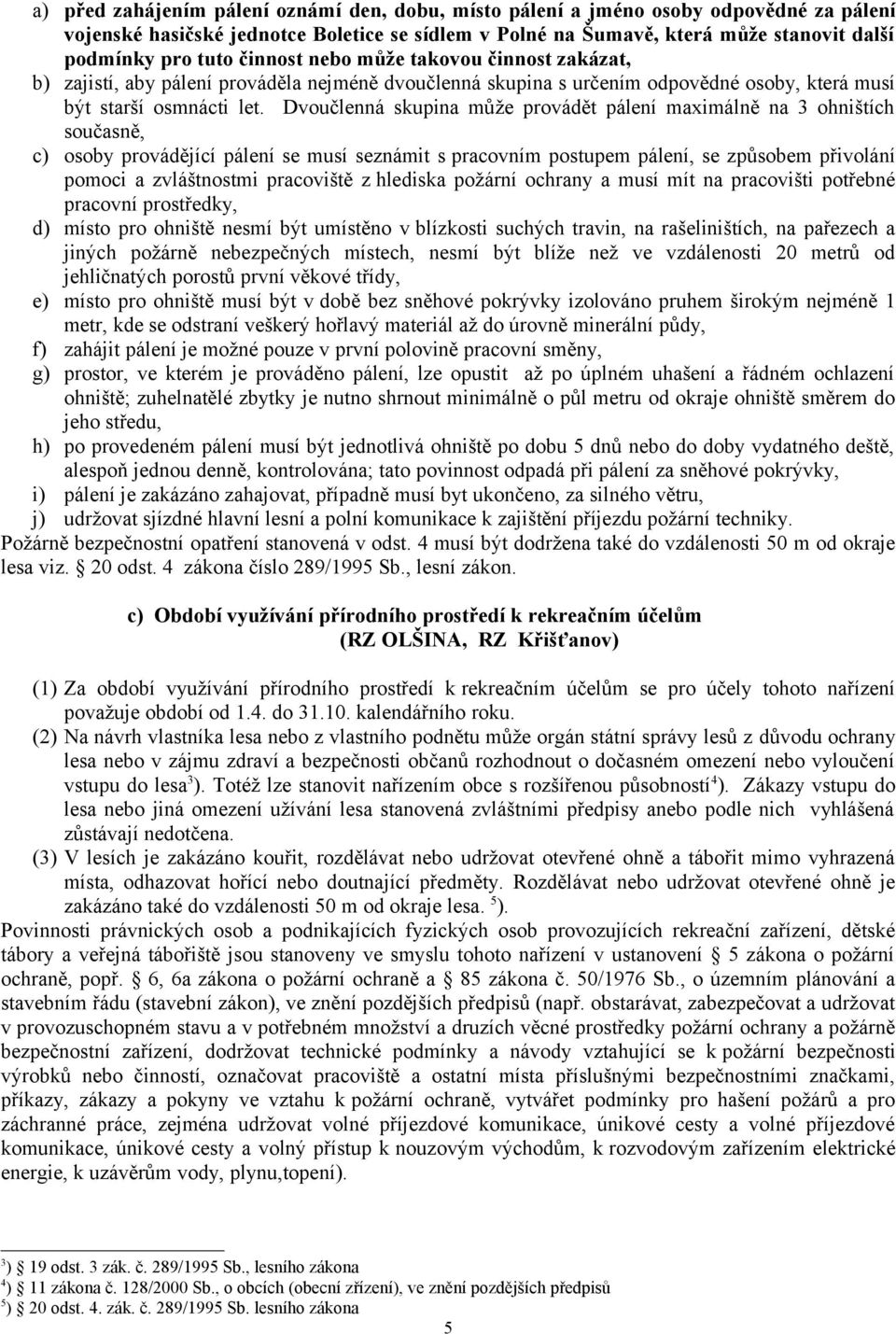 a) před zahájením pálení oznámí den, dobu, místo pálení a jméno osoby odpovědné za pálení vojenské hasičské jednotce Boletice se sídlem v Polné na Šumavě, která může stanovit další podmínky pro tuto činnost nebo může takovou činnost zakázat,
b) zajistí, aby pálení prováděla nejméně dvoučlenná skupina s určením odpovědné osoby, která musí být starší osmnácti let. Dvoučlenná skupina může provádět pálení maximálně na 3 ohništích současně,
c) osoby provádějící pálení se musí seznámit s pracovním postupem pálení, se způsobem přivolání pomoci a zvláštnostmi pracoviště z hlediska požární ochrany a musí mít na pracovišti potřebné pracovní prostředky,
d) místo pro ohniště nesmí být umístěno v blízkosti suchých travin, na rašeliništích, na pařezech a jiných požárně nebezpečných místech, nesmí být blíže než ve vzdálenosti 20 metrů od jehličnatých porostů první věkové třídy,
e) místo pro ohniště musí být v době bez sněhové pokrývky izolováno pruhem širokým nejméně 1 metr, kde se odstraní veškerý hořlavý materiál až do úrovně minerální půdy,
f) zahájit pálení je možné pouze v první polovině pracovní směny,
g) prostor, ve kterém je prováděno pálení, lze opustit až po úplném uhašení a řádném ochlazení ohniště; zuhelnatělé zbytky je nutno shrnout minimálně o půl metru od okraje ohniště směrem do jeho středu,
h) po provedeném pálení musí být jednotlivá ohniště po dobu 5 dnů nebo do doby vydatného deště, alespoň jednou denně, kontrolována; tato povinnost odpadá při pálení za sněhové pokrývky,
i) pálení je zakázáno zahajovat, případně musí byt ukončeno, za silného větru,
j) udržovat sjízdné hlavní lesní a polní komunikace k zajištění příjezdu požární techniky.
Požárně bezpečnostní opatření stanovená v odst. 4 musí být dodržena také do vzdálenosti 50 m od okraje lesa viz. § 20 odst. 4 zákona číslo 289/1995 Sb., lesní zákon.

c) Období využívání přírodního prostředí k rekreačním účelům
(RZ OLŠINA, RZ Křišťanov)

(1) Za období využívání přírodního prostředí k rekreačním účelům se pro účely tohoto nařízení považuje období od 1.4. do 31.10. kalendářního roku.
(2) Na návrh vlastníka lesa nebo z vlastního podnětu může orgán státní správy lesů z důvodu ochrany lesa nebo v zájmu zdraví a bezpečnosti občanů rozhodnout o dočasném omezení nebo vyloučení vstupu do lesa$^3$). Totéž lze stanovit nařízením obce s rozšířenou působností$^4$). Zákazy vstupu do lesa nebo jiná omezení užívání lesa stanovená zvláštními předpisy anebo podle nich vyhlášená zůstávají nedotčena.
(3) V lesích je zakázáno kouřit, rozdělávat nebo udržovat otevřené ohně a tábořit mimo vyhrazená místa, odhazovat hořící nebo doutnající předměty. Rozdělávat nebo udržovat otevřené ohně je zakázáno také do vzdálenosti 50 m od okraje lesa. $^5$).
Povinnosti právnických osob a podnikajících fyzických osob provozujících rekreační zařízení, dětské tábory a veřejná tábořiště jsou stanoveny ve smyslu tohoto nařízení v ustanovení § 5 zákona o požární ochraně, popř. § 6, 6a zákona o požární ochraně a § 85 zákona č. 50/1976 Sb., o územním plánování a stavebním řádu (stavební zákon), ve znění pozdějších předpisů (např. obstarávat, zabezpečovat a udržovat v provozuschopném stavu a v potřebném množství a druzích věcné prostředky požární ochrany a požárně bezpečnostní zařízení, dodržovat technické podmínky a návody vztahující se k požární bezpečnosti výrobků nebo činností, označovat pracoviště a ostatní místa příslušnými bezpečnostními značkami, příkazy, zákazy a pokyny ve vztahu k požární ochraně, vytvářet podmínky pro hašení požárů a pro záchranné práce, zejména udržovat volné příjezdové komunikace, únikové cesty a volné příjezdové komunikace, únikové cesty a volný přístup k nouzovým východům, k rozvodovým zařízením elektrické energie, k uzávěrům vody, plynu,topení).

$^3$) § 19 odst. 3 zák. č. 289/1995 Sb., lesního zákona
$^4$) § 11 zákona č. 128/2000 Sb., o obcích (obecní zřízení), ve znění pozdějších předpisů
$^5$) § 20 odst. 4. zák. č. 289/1995 Sb. lesního zákona

5